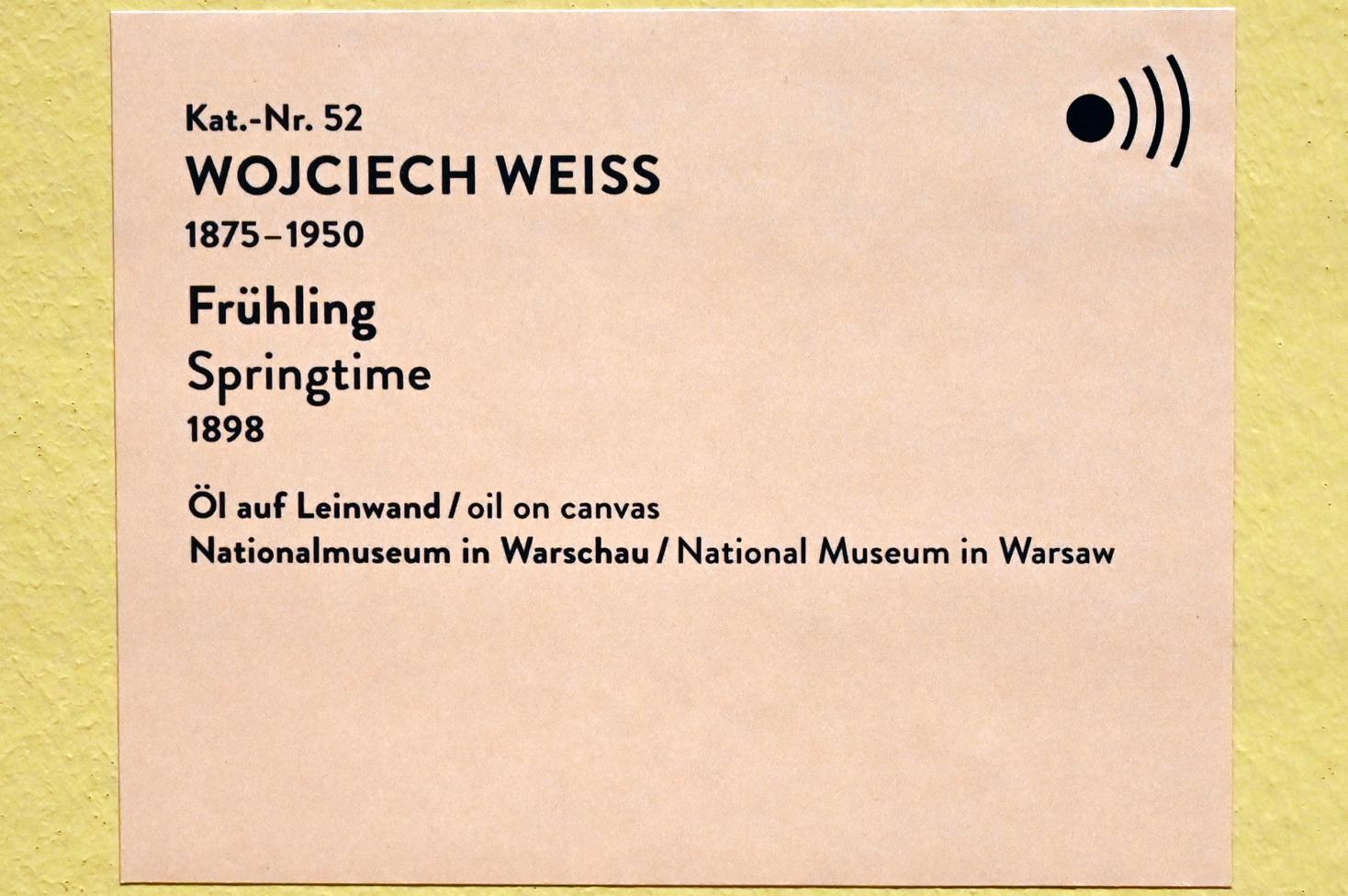 Kat.-Nr. 52
WOJCIECH WEISS
1875–1950

Frühling
Springtime
1898

Öl auf Leinwand / oil on canvas
Nationalmuseum in Warschau / National Museum in Warsaw